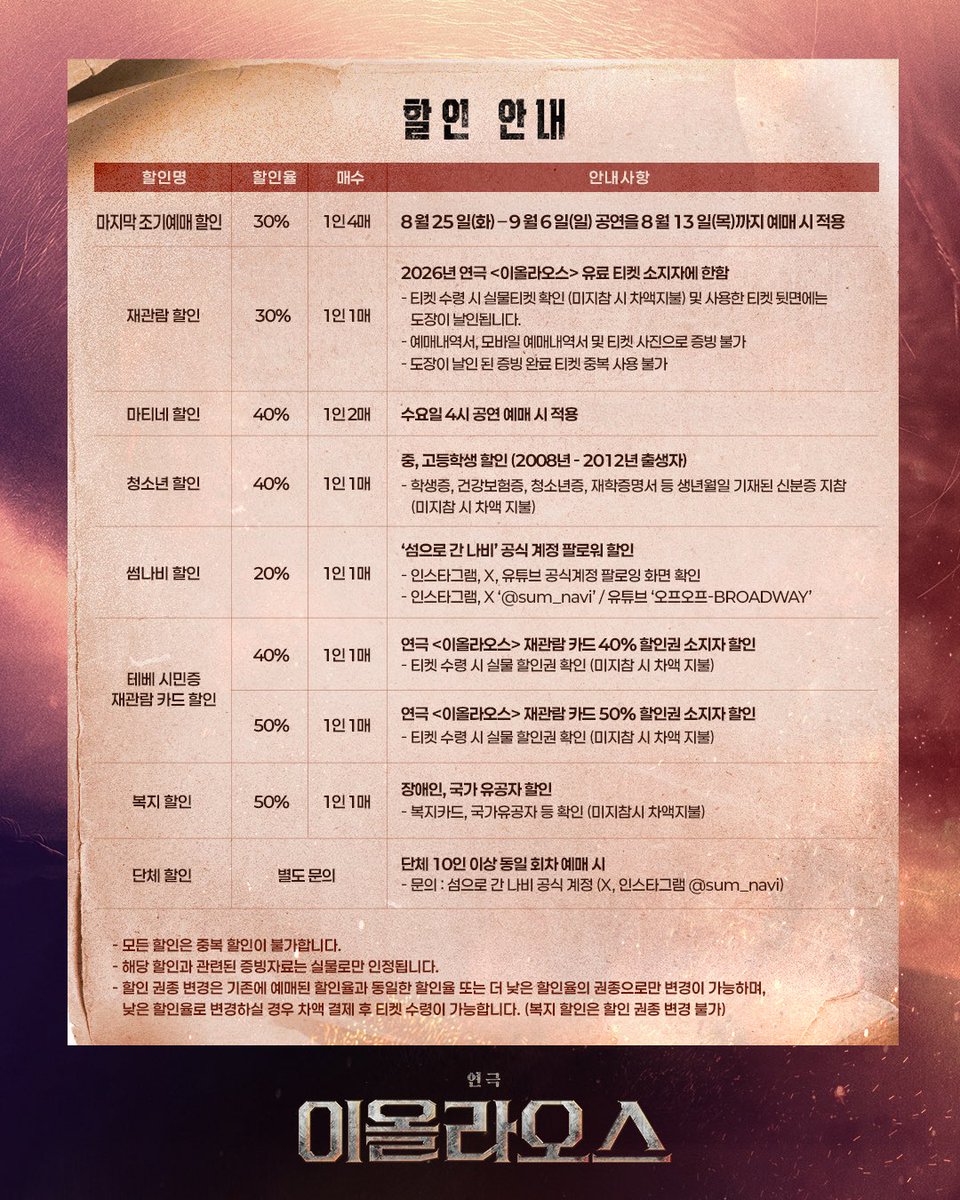 할인 안내

| 할인명 | 할인율 | 매수 | 안내사항 |
|---|---|---|---|
| 마지막 조기예매 할인 | 30% | 1인 4매 | 8월 25일(화) – 9월 6일(일) 공연을 8월 13일(목)까지 예매 시 적용 |
| 재관람 할인 | 30% | 1인 1매 | 2026년 연극 <이올라오스> 유료 티켓 소지자에 한함 - 티켓 수령 시 실물티켓 확인 (미지참 시 차액지불) 및 사용한 티켓 뒷면에는 도장이 날인됩니다. - 예매내역서, 모바일 예매내역서 및 티켓 사진으로 증빙 불가 - 도장이 날인 된 증빙 완료 티켓 중복 사용 불가 |
| 마티네 할인 | 40% | 1인 2매 | 수요일 4시 공연 예매 시 적용 |
| 청소년 할인 | 40% | 1인 1매 | 중, 고등학생 할인 (2008년 - 2012년 출생자) - 학생증, 건강보험증, 청소년증, 재학증명서 등 생년월일 기재된 신분증 지참 (미지참 시 차액 지불) |
| 썸나비 할인 | 20% | 1인 1매 | '섬으로 간 나비' 공식 계정 팔로워 할인 - 인스타그램, X, 유튜브 공식계정 팔로잉 화면 확인 - 인스타그램, X '@sum_navi' / 유튜브 '오프오프-BROADWAY' |
| 테베 시민증 재관람 카드 할인 | 40% | 1인 1매 | 연극 <이올라오스> 재관람 카드 40% 할인권 소지자 할인 - 티켓 수령 시 실물 할인권 확인 (미지참 시 차액 지불) |
|  | 50% | 1인 1매 | 연극 <이올라오스> 재관람 카드 50% 할인권 소지자 할인 - 티켓 수령 시 실물 할인권 확인 (미지참 시 차액 지불) |
| 복지 할인 | 50% | 1인 1매 | 장애인, 국가 유공자 할인 - 복지카드, 국가유공자 등 확인 (미지참시 차액지불) |
| 단체 할인 | 별도 문의 |  | 단체 10인 이상 동일 회차 예매 시 - 문의 : 섬으로 간 나비 공식 계정 (X, 인스타그램 @sum_navi) |

- 모든 할인은 중복 할인이 불가합니다.
- 해당 할인과 관련된 증빙자료는 실물로만 인정됩니다.
- 할인 권종 변경은 기존에 예매된 할인율과 동일한 할인율 또는 더 낮은 할인율의 권종으로만 변경이 가능하며, 낮은 할인율로 변경하실 경우 차액 결제 후 티켓 수령이 가능합니다. (복지 할인은 할인 권종 변경 불가)

연극
이올라오스